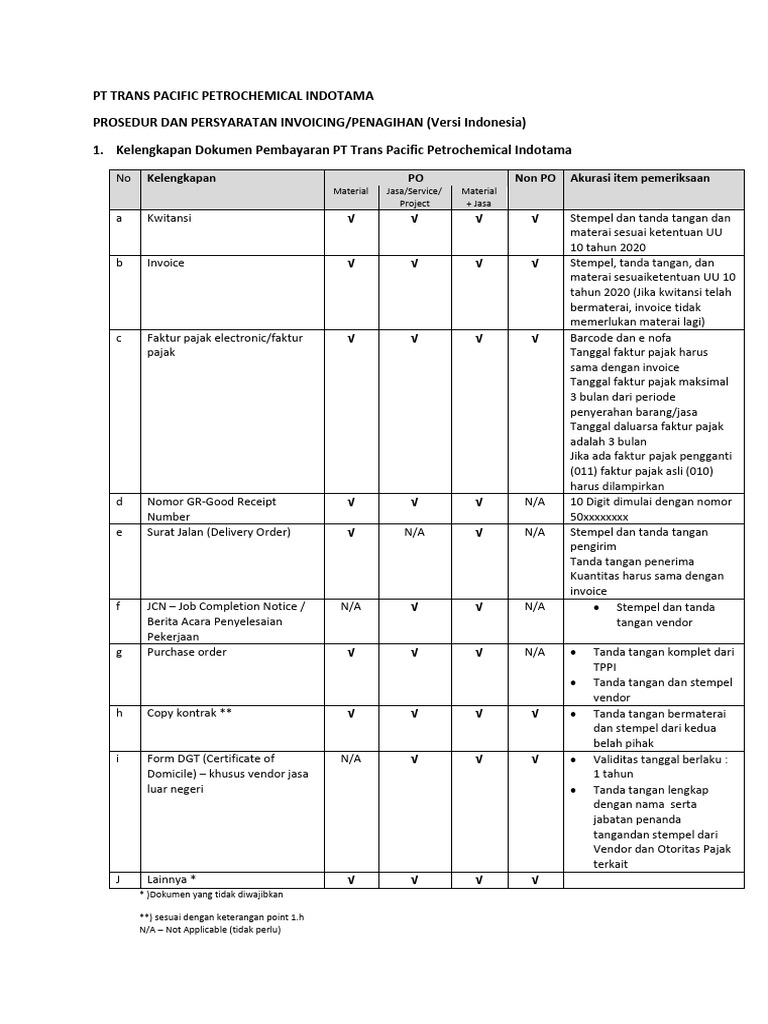 PT TRANS PACIFIC PETROCHEMICAL INDOTAMA

PROSEDUR DAN PERSYARATAN INVOICING/PENAGIHAN (Versi Indonesia)

1. Kelengkapan Dokumen Pembayaran PT Trans Pacific Petrochemical Indotama

| No | Kelengkapan | PO Material | PO Jasa/Service/ Project | PO Material + Jasa | Non PO | Akurasi item pemeriksaan |
|---|---|---|---|---|---|---|
| a | Kwitansi | √ | √ | √ | √ | Stempel dan tanda tangan dan materai sesuai ketentuan UU 10 tahun 2020 |
| b | Invoice | √ | √ | √ | √ | Stempel, tanda tangan, dan materai sesuaiketentuan UU 10 tahun 2020 (Jika kwitansi telah bermaterai, invoice tidak memerlukan materai lagi) |
| c | Faktur pajak electronic/faktur pajak | √ | √ | √ | √ | Barcode dan e nofa Tanggal faktur pajak harus sama dengan invoice Tanggal faktur pajak maksimal 3 bulan dari periode penyerahan barang/jasa Tanggal daluarsa faktur pajak adalah 3 bulan Jika ada faktur pajak pengganti (011) faktur pajak asli (010) harus dilampirkan |
| d | Nomor GR-Good Receipt Number | √ | √ | √ | N/A | 10 Digit dimulai dengan nomor 50xxxxxxxx |
| e | Surat Jalan (Delivery Order) | √ | N/A | √ | N/A | Stempel dan tanda tangan pengirim Tanda tangan penerima Kuantitas harus sama dengan invoice |
| f | JCN – Job Completion Notice / Berita Acara Penyelesaian Pekerjaan | N/A | √ | √ | N/A | • Stempel dan tanda tangan vendor |
| g | Purchase order | √ | √ | √ | N/A | • Tanda tangan komplet dari TPPI • Tanda tangan dan stempel vendor |
| h | Copy kontrak ** | √ | √ | √ | √ | • Tanda tangan bermaterai dan stempel dari kedua belah pihak |
| i | Form DGT (Certificate of Domicile) – khusus vendor jasa luar negeri | N/A | √ | √ | √ | • Validitas tanggal berlaku : 1 tahun • Tanda tangan lengkap dengan nama serta jabatan penanda tangandan stempel dari Vendor dan Otoritas Pajak terkait |
| J | Lainnya * | √ | √ | √ | √ | |

* )Dokumen yang tidak diwajibkan

**) sesuai dengan keterangan point 1.h
N/A – Not Applicable (tidak perlu)